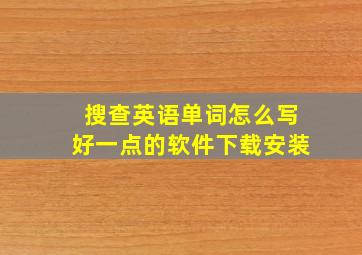 搜查英语单词怎么写
好一点的软件下载安装